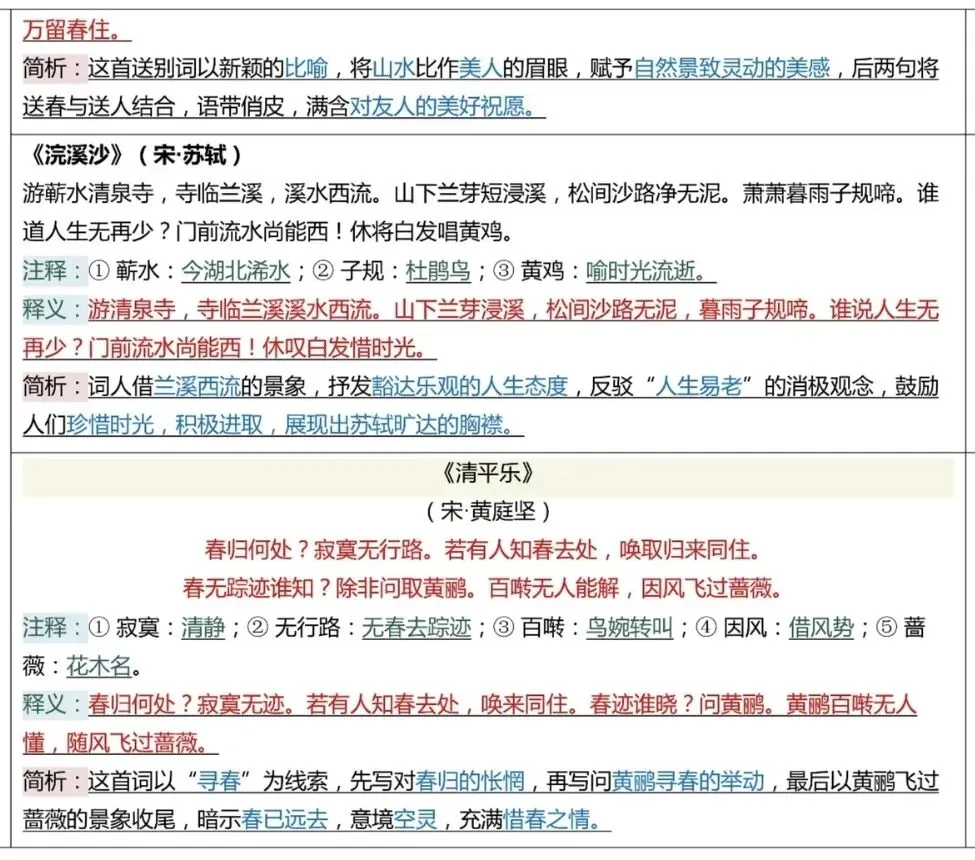 万留春住。
简析：这首送别词以新颖的比喻，将山水比作美人的眉眼，赋予自然景致灵动的美感，后两句将送春与送人结合，语带俏皮，满含对友人的美好祝愿。

《浣溪沙》（宋·苏轼）
游蕲水清泉寺，寺临兰溪，溪水西流。山下兰芽短浸溪，松间沙路净无泥。萧萧暮雨子规啼。谁道人生无再少？门前流水尚能西！休将白发唱黄鸡。
注释：① 蕲水：今湖北浠水；② 子规：杜鹃鸟；③ 黄鸡：喻时光流逝。
释义：游清泉寺，寺临兰溪溪水西流。山下兰芽浸溪，松间沙路无泥，暮雨子规啼。谁说人生无再少？门前流水尚能西！休叹白发惜时光。
简析：词人借兰溪西流的景象，抒发豁达乐观的人生态度，反驳“人生易老”的消极观念，鼓励人们珍惜时光，积极进取，展现出苏轼旷达的胸襟。

《清平乐》
（宋·黄庭坚）
春归何处？寂寞无行路。若有人知春去处，唤取归来同住。
春无踪迹谁知？除非问取黄鹂。百啭无人能解，因风飞过蔷薇。
注释：① 寂寞：清静；② 无行路：无春去踪迹；③ 百啭：鸟婉转叫；④ 因风：借风势；⑤ 蔷薇：花木名。
释义：春归何处？寂寞无迹。若有人知春去处，唤来同住。春迹谁晓？问黄鹂。黄鹂百啭无人懂，随风飞过蔷薇。
简析：这首词以“寻春”为线索，先写对春归的怅惘，再写问黄鹂寻春的举动，最后以黄鹂飞过蔷薇的景象收尾，暗示春已远去，意境空灵，充满惜春之情。